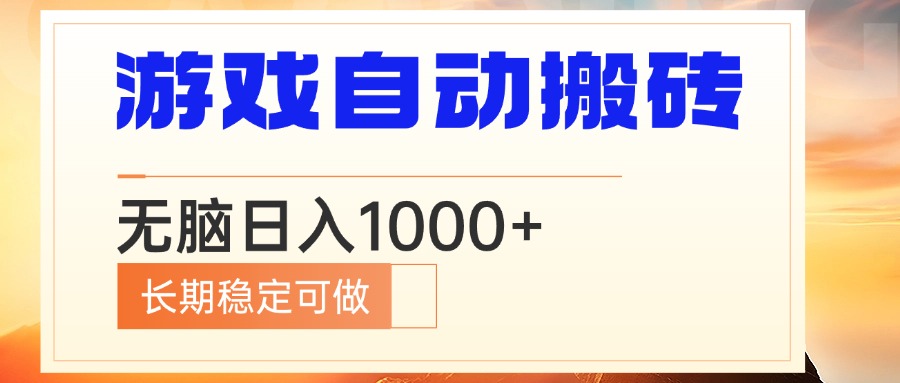 游戏自动搬砖

无脑日入1000+

长期稳定可做